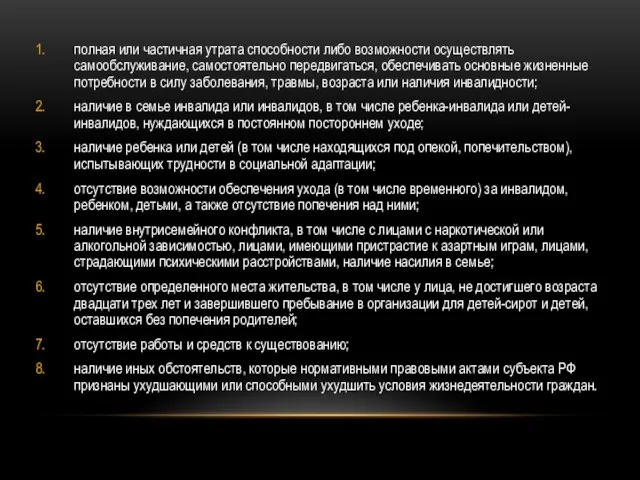 1. полная или частичная утрата способности либо возможности осуществлять самообслуживание, самостоятельно передвигаться, обеспечивать основные жизненные потребности в силу заболевания, травмы, возраста или наличия инвалидности;

2. наличие в семье инвалида или инвалидов, в том числе ребенка-инвалида или детей-инвалидов, нуждающихся в постоянном постороннем уходе;

3. наличие ребенка или детей (в том числе находящихся под опекой, попечительством), испытывающих трудности в социальной адаптации;

4. отсутствие возможности обеспечения ухода (в том числе временного) за инвалидом, ребенком, детьми, а также отсутствие попечения над ними;

5. наличие внутрисемейного конфликта, в том числе с лицами с наркотической или алкогольной зависимостью, лицами, имеющими пристрастие к азартным играм, лицами, страдающими психическими расстройствами, наличие насилия в семье;

6. отсутствие определенного места жительства, в том числе у лица, не достигшего возраста двадцати трех лет и завершившего пребывание в организации для детей-сирот и детей, оставшихся без попечения родителей;

7. отсутствие работы и средств к существованию;

8. наличие иных обстоятельств, которые нормативными правовыми актами субъекта РФ признаны ухудшающими или способными ухудшить условия жизнедеятельности граждан.